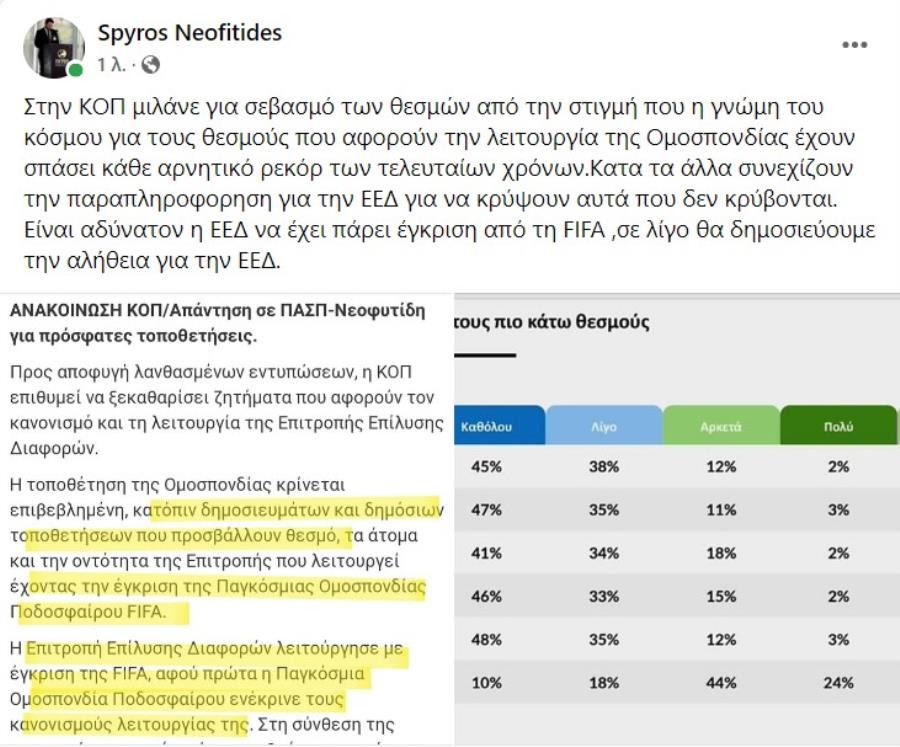 Spyros Neofitides
1 λ. ·

Στην ΚΟΠ μιλάνε για σεβασμό των θεσμών από την στιγμή που η γνώμη του κόσμου για τους θεσμούς που αφορούν την λειτουργία της Ομοσπονδίας έχουν σπάσει κάθε αρνητικό ρεκόρ των τελευταίων χρόνων.Κατα τα άλλα συνεχίζουν την παραπληροφορηση για την ΕΕΔ για να κρύψουν αυτά που δεν κρύβονται. Είναι αδύνατον η ΕΕΔ να έχει πάρει έγκριση από τη FIFA ,σε λίγο θα δημοσιεύουμε την αλήθεια για την ΕΕΔ.

ΑΝΑΚΟΙΝΩΣΗ ΚΟΠ/Απάντηση σε ΠΑΣΠ-Νεοφυτίδη για πρόσφατες τοποθετήσεις.

Προς αποφυγή λανθασμένων εντυπώσεων, η ΚΟΠ επιθυμεί να ξεκαθαρίσει ζητήματα που αφορούν τον κανονισμό και τη λειτουργία της Επιτροπής Επίλυσης Διαφορών.

Η τοποθέτηση της Ομοσπονδίας κρίνεται επιβεβλημένη, κατόπιν δημοσιευμάτων και δημόσιων τοποθετήσεων που προσβάλλουν θεσμό, τα άτομα και την οντότητα της Επιτροπής που λειτουργεί έχοντας την έγκριση της Παγκόσμιας Ομοσπονδίας Ποδοσφαίρου FIFA.

Η Επιτροπή Επίλυσης Διαφορών λειτούργησε με έγκριση της FIFA, αφού πρώτα η Παγκόσμια Ομοσπονδία Ποδοσφαίρου ενέκρινε τους κανονισμούς λειτουργίας της. Στη σύνθεση της

τους πιο κάτω θεσμούς

| Καθόλου | Λίγο | Αρκετά | Πολύ |
|---|---|---|---|
| 45% | 38% | 12% | 2% |
| 47% | 35% | 11% | 3% |
| 41% | 34% | 18% | 2% |
| 46% | 33% | 15% | 2% |
| 48% | 35% | 12% | 3% |
| 10% | 18% | 44% | 24% |